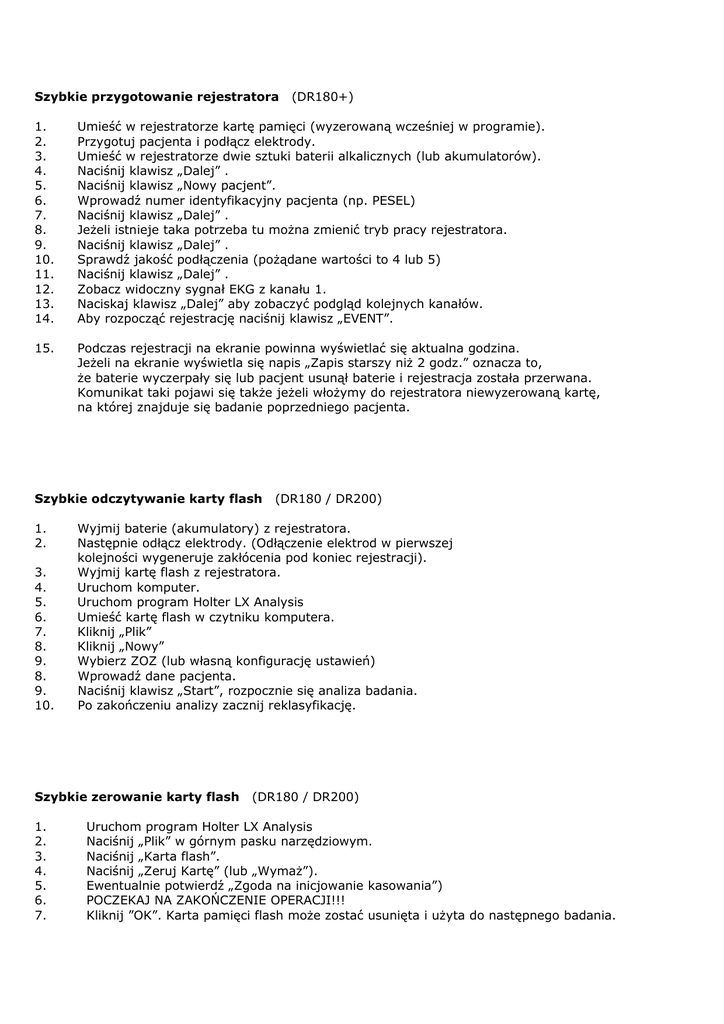 **Szybkie przygotowanie rejestratora** (DR180+)

1. Umieść w rejestratorze kartę pamięci (wyzerowaną wcześniej w programie).
2. Przygotuj pacjenta i podłącz elektrody.
3. Umieść w rejestratorze dwie sztuki baterii alkalicznych (lub akumulatorów).
4. Naciśnij klawisz „Dalej” .
5. Naciśnij klawisz „Nowy pacjent”.
6. Wprowadź numer identyfikacyjny pacjenta (np. PESEL)
7. Naciśnij klawisz „Dalej” .
8. Jeżeli istnieje taka potrzeba tu można zmienić tryb pracy rejestratora.
9. Naciśnij klawisz „Dalej” .
10. Sprawdź jakość podłączenia (pożądane wartości to 4 lub 5)
11. Naciśnij klawisz „Dalej” .
12. Zobacz widoczny sygnał EKG z kanału 1.
13. Naciskaj klawisz „Dalej” aby zobaczyć podgląd kolejnych kanałów.
14. Aby rozpocząć rejestrację naciśnij klawisz „EVENT”.

15. Podczas rejestracji na ekranie powinna wyświetlać się aktualna godzina. Jeżeli na ekranie wyświetla się napis „Zapis starszy niż 2 godz.” oznacza to, że baterie wyczerpały się lub pacjent usunął baterie i rejestracja została przerwana. Komunikat taki pojawi się także jeżeli włożymy do rejestratora niewyzerowaną kartę, na której znajduje się badanie poprzedniego pacjenta.

**Szybkie odczytywanie karty flash** (DR180 / DR200)

1. Wyjmij baterie (akumulatory) z rejestratora.
2. Następnie odłącz elektrody. (Odłączenie elektrod w pierwszej kolejności wygeneruje zakłócenia pod koniec rejestracji).
3. Wyjmij kartę flash z rejestratora.
4. Uruchom komputer.
5. Uruchom program Holter LX Analysis
6. Umieść kartę flash w czytniku komputera.
7. Kliknij „Plik”
8. Kliknij „Nowy”
9. Wybierz ZOZ (lub własną konfigurację ustawień)
8. Wprowadź dane pacjenta.
9. Naciśnij klawisz „Start”, rozpocznie się analiza badania.
10. Po zakończeniu analizy zacznij reklasyfikację.

**Szybkie zerowanie karty flash** (DR180 / DR200)

1. Uruchom program Holter LX Analysis
2. Naciśnij „Plik” w górnym pasku narzędziowym.
3. Naciśnij „Karta flash”.
4. Naciśnij „Zeruj Kartę” (lub „Wymaż”).
5. Ewentualnie potwierdź „Zgoda na inicjowanie kasowania”)
6. POCZEKAJ NA ZAKOŃCZENIE OPERACJI!!!
7. Kliknij ”OK”. Karta pamięci flash może zostać usunięta i użyta do następnego badania.